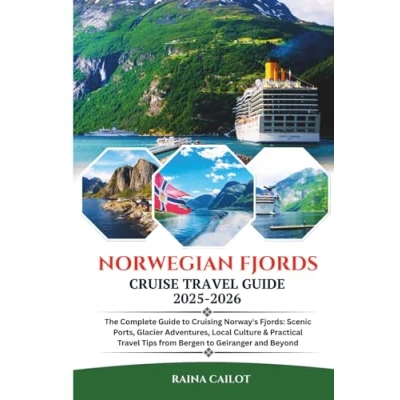 NORWEGIAN FJORDS
CRUISE TRAVEL GUIDE
2025-2026

The Complete Guide to Cruising Norway's Fjords: Scenic Ports, Glacier Adventures, Local Culture & Practical Travel Tips from Bergen to Geiranger and Beyond

RAINA CAILOT